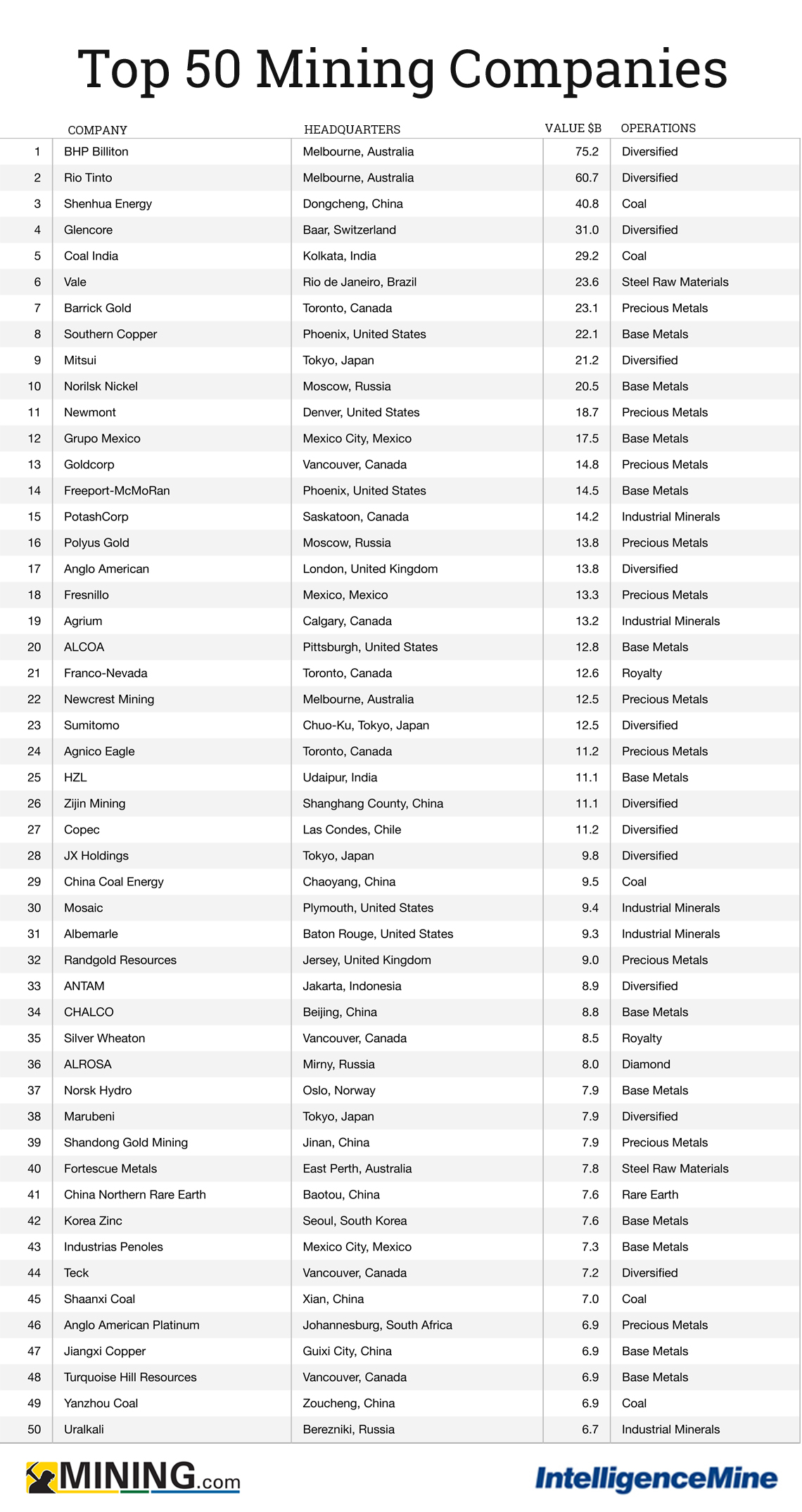 Top 50 Mining Companies

| | COMPANY | HEADQUARTERS | VALUE $B | OPERATIONS |
|---|---|---|---|---|
| 1 | BHP Billiton | Melbourne, Australia | 75.2 | Diversified |
| 2 | Rio Tinto | Melbourne, Australia | 60.7 | Diversified |
| 3 | Shenhua Energy | Dongcheng, China | 40.8 | Coal |
| 4 | Glencore | Baar, Switzerland | 31.0 | Diversified |
| 5 | Coal India | Kolkata, India | 29.2 | Coal |
| 6 | Vale | Rio de Janeiro, Brazil | 23.6 | Steel Raw Materials |
| 7 | Barrick Gold | Toronto, Canada | 23.1 | Precious Metals |
| 8 | Southern Copper | Phoenix, United States | 22.1 | Base Metals |
| 9 | Mitsui | Tokyo, Japan | 21.2 | Diversified |
| 10 | Norilsk Nickel | Moscow, Russia | 20.5 | Base Metals |
| 11 | Newmont | Denver, United States | 18.7 | Precious Metals |
| 12 | Grupo Mexico | Mexico City, Mexico | 17.5 | Base Metals |
| 13 | Goldcorp | Vancouver, Canada | 14.8 | Precious Metals |
| 14 | Freeport-McMoRan | Phoenix, United States | 14.5 | Base Metals |
| 15 | PotashCorp | Saskatoon, Canada | 14.2 | Industrial Minerals |
| 16 | Polyus Gold | Moscow, Russia | 13.8 | Precious Metals |
| 17 | Anglo American | London, United Kingdom | 13.8 | Diversified |
| 18 | Fresnillo | Mexico, Mexico | 13.3 | Precious Metals |
| 19 | Agrium | Calgary, Canada | 13.2 | Industrial Minerals |
| 20 | ALCOA | Pittsburgh, United States | 12.8 | Base Metals |
| 21 | Franco-Nevada | Toronto, Canada | 12.6 | Royalty |
| 22 | Newcrest Mining | Melbourne, Australia | 12.5 | Precious Metals |
| 23 | Sumitomo | Chuo-Ku, Tokyo, Japan | 12.5 | Diversified |
| 24 | Agnico Eagle | Toronto, Canada | 11.2 | Precious Metals |
| 25 | HZL | Udaipur, India | 11.1 | Base Metals |
| 26 | Zijin Mining | Shanghang County, China | 11.1 | Diversified |
| 27 | Copec | Las Condes, Chile | 11.2 | Diversified |
| 28 | JX Holdings | Tokyo, Japan | 9.8 | Diversified |
| 29 | China Coal Energy | Chaoyang, China | 9.5 | Coal |
| 30 | Mosaic | Plymouth, United States | 9.4 | Industrial Minerals |
| 31 | Albemarle | Baton Rouge, United States | 9.3 | Industrial Minerals |
| 32 | Randgold Resources | Jersey, United Kingdom | 9.0 | Precious Metals |
| 33 | ANTAM | Jakarta, Indonesia | 8.9 | Diversified |
| 34 | CHALCO | Beijing, China | 8.8 | Base Metals |
| 35 | Silver Wheaton | Vancouver, Canada | 8.5 | Royalty |
| 36 | ALROSA | Mirny, Russia | 8.0 | Diamond |
| 37 | Norsk Hydro | Oslo, Norway | 7.9 | Base Metals |
| 38 | Marubeni | Tokyo, Japan | 7.9 | Diversified |
| 39 | Shandong Gold Mining | Jinan, China | 7.9 | Precious Metals |
| 40 | Fortescue Metals | East Perth, Australia | 7.8 | Steel Raw Materials |
| 41 | China Northern Rare Earth | Baotou, China | 7.6 | Rare Earth |
| 42 | Korea Zinc | Seoul, South Korea | 7.6 | Base Metals |
| 43 | Industrias Penoles | Mexico City, Mexico | 7.3 | Base Metals |
| 44 | Teck | Vancouver, Canada | 7.2 | Diversified |
| 45 | Shaanxi Coal | Xian, China | 7.0 | Coal |
| 46 | Anglo American Platinum | Johannesburg, South Africa | 6.9 | Precious Metals |
| 47 | Jiangxi Copper | Guixi City, China | 6.9 | Base Metals |
| 48 | Turquoise Hill Resources | Vancouver, Canada | 6.9 | Base Metals |
| 49 | Yanzhou Coal | Zoucheng, China | 6.9 | Coal |
| 50 | Uralkali | Berezniki, Russia | 6.7 | Industrial Minerals |

MINING.com

IntelligenceMine